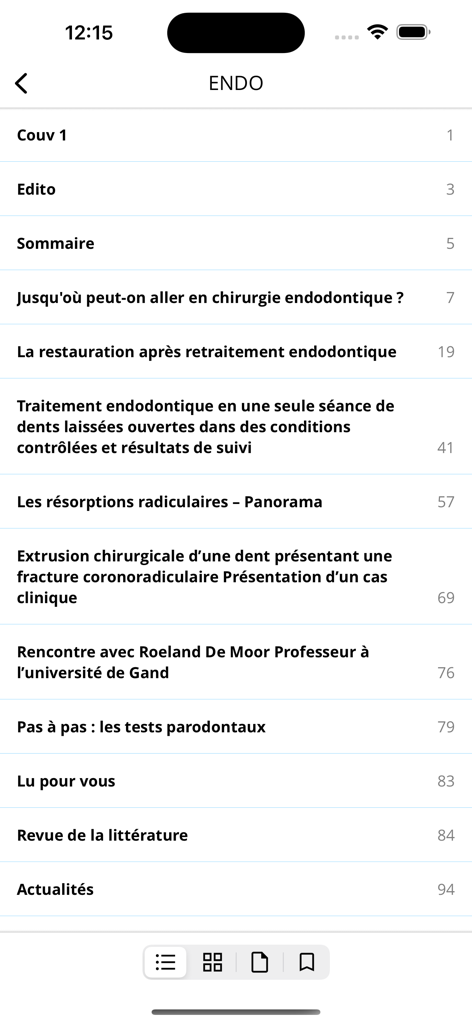 12:15

ENDO

Couv 1 1

Edito 3

Sommaire 5

Jusqu'où peut-on aller en chirurgie endodontique ? 7

La restauration après retraitement endodontique 19

Traitement endodontique en une seule séance de dents laissées ouvertes dans des conditions contrôlées et résultats de suivi 41

Les résorptions radiculaires – Panorama 57

Extrusion chirurgicale d'une dent présentant une fracture coronoradiculaire Présentation d'un cas clinique 69

Rencontre avec Roeland De Moor Professeur à l'université de Gand 76

Pas à pas : les tests parodontaux 79

Lu pour vous 83

Revue de la littérature 84

Actualités 94